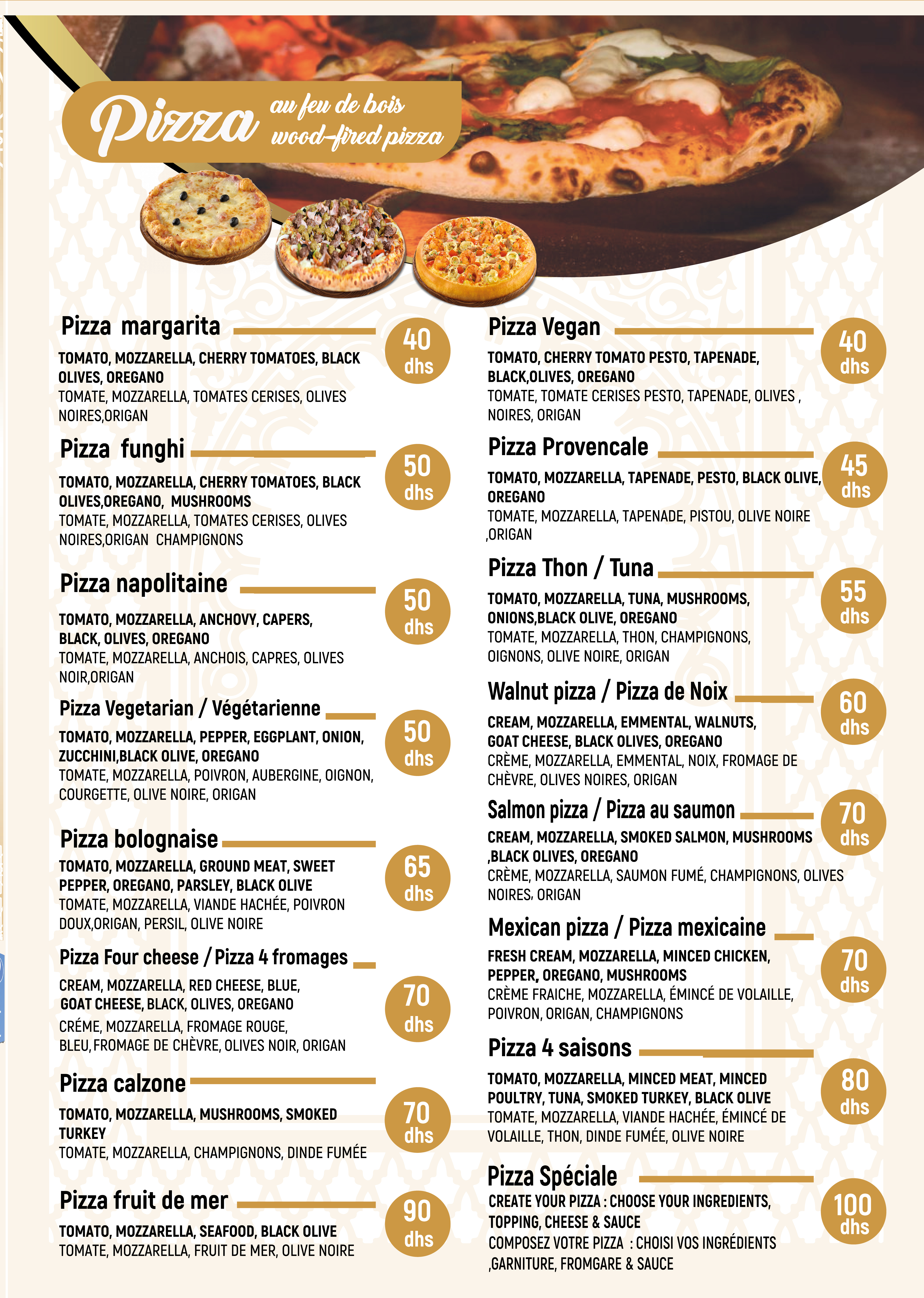 Pizza au feu de bois wood-fired pizza

Pizza margarita 40 dhs
TOMATO, MOZZARELLA, CHERRY TOMATOES, BLACK OLIVES, OREGANO
TOMATE, MOZZARELLA, TOMATES CERISES, OLIVES NOIRES,ORIGAN

Pizza funghi 50 dhs
TOMATO, MOZZARELLA, CHERRY TOMATOES, BLACK OLIVES,OREGANO, MUSHROOMS
TOMATE, MOZZARELLA, TOMATES CERISES, OLIVES NOIRES,ORIGAN CHAMPIGNONS

Pizza napolitaine 50 dhs
TOMATO, MOZZARELLA, ANCHOVY, CAPERS, BLACK, OLIVES, OREGANO
TOMATE, MOZZARELLA, ANCHOIS, CAPRES, OLIVES NOIR,ORIGAN

Pizza Vegetarian / Végétarienne 50 dhs
TOMATO, MOZZARELLA, PEPPER, EGGPLANT, ONION, ZUCCHINI,BLACK OLIVE, OREGANO
TOMATE, MOZZARELLA, POIVRON, AUBERGINE, OIGNON, COURGETTE, OLIVE NOIRE, ORIGAN

Pizza bolognaise 65 dhs
TOMATO, MOZZARELLA, GROUND MEAT, SWEET PEPPER, OREGANO, PARSLEY, BLACK OLIVE
TOMATE, MOZZARELLA, VIANDE HACHÉE, POIVRON DOUX,ORIGAN, PERSIL, OLIVE NOIRE

Pizza Four cheese / Pizza 4 fromages 70 dhs
CREAM, MOZZARELLA, RED CHEESE, BLUE, GOAT CHEESE, BLACK, OLIVES, OREGANO
CRÉME, MOZZARELLA, FROMAGE ROUGE, BLEU, FROMAGE DE CHÈVRE, OLIVES NOIR, ORIGAN

Pizza calzone 70 dhs
TOMATO, MOZZARELLA, MUSHROOMS, SMOKED TURKEY
TOMATE, MOZZARELLA, CHAMPIGNONS, DINDE FUMÉE

Pizza fruit de mer 90 dhs
TOMATO, MOZZARELLA, SEAFOOD, BLACK OLIVE
TOMATE, MOZZARELLA, FRUIT DE MER, OLIVE NOIRE

Pizza Vegan 40 dhs
TOMATO, CHERRY TOMATO PESTO, TAPENADE, BLACK,OLIVES, OREGANO
TOMATE, TOMATE CERISES PESTO, TAPENADE, OLIVES , NOIRES, ORIGAN

Pizza Provencale 45 dhs
TOMATO, MOZZARELLA, TAPENADE, PESTO, BLACK OLIVE, OREGANO
TOMATE, MOZZARELLA, TAPENADE, PISTOU, OLIVE NOIRE ,ORIGAN

Pizza Thon / Tuna 55 dhs
TOMATO, MOZZARELLA, TUNA, MUSHROOMS, ONIONS,BLACK OLIVE, OREGANO
TOMATE, MOZZARELLA, THON, CHAMPIGNONS, OIGNONS, OLIVE NOIRE, ORIGAN

Walnut pizza / Pizza de Noix 60 dhs
CREAM, MOZZARELLA, EMMENTAL, WALNUTS, GOAT CHEESE, BLACK OLIVES, OREGANO
CRÈME, MOZZARELLA, EMMENTAL, NOIX, FROMAGE DE CHÈVRE, OLIVES NOIRES, ORIGAN

Salmon pizza / Pizza au saumon 70 dhs
CREAM, MOZZARELLA, SMOKED SALMON, MUSHROOMS ,BLACK OLIVES, OREGANO
CRÈME, MOZZARELLA, SAUMON FUMÉ, CHAMPIGNONS, OLIVES NOIRES, ORIGAN

Mexican pizza / Pizza mexicaine 70 dhs
FRESH CREAM, MOZZARELLA, MINCED CHICKEN, PEPPER, OREGANO, MUSHROOMS
CRÈME FRAICHE, MOZZARELLA, ÉMINCÉ DE VOLAILLE, POIVRON, ORIGAN, CHAMPIGNONS

Pizza 4 saisons 80 dhs
TOMATO, MOZZARELLA, MINCED MEAT, MINCED POULTRY, TUNA, SMOKED TURKEY, BLACK OLIVE
TOMATE, MOZZARELLA, VIANDE HACHÉE, ÉMINCÉ DE VOLAILLE, THON, DINDE FUMÉE, OLIVE NOIRE

Pizza Spéciale 100 dhs
CREATE YOUR PIZZA : CHOOSE YOUR INGREDIENTS, TOPPING, CHEESE & SAUCE
COMPOSEZ VOTRE PIZZA : CHOISI VOS INGRÉDIENTS ,GARNITURE, FROMGARE & SAUCE